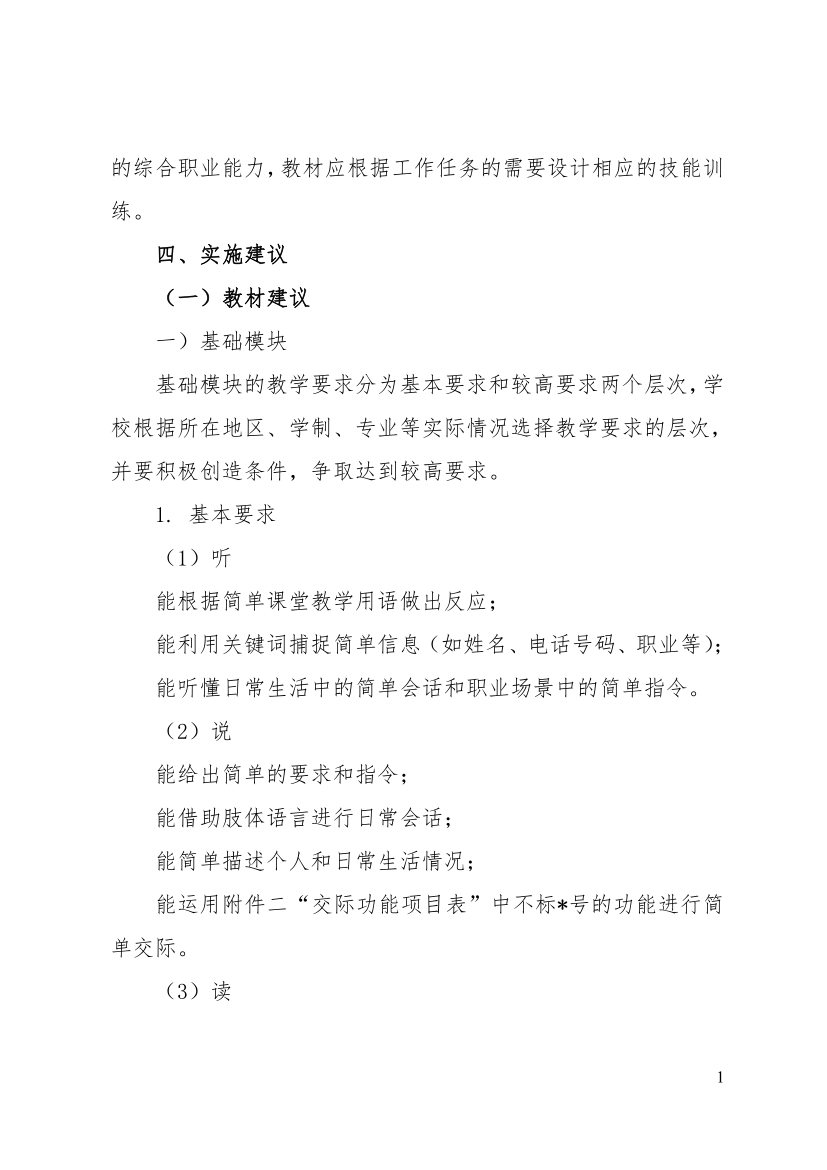 的综合职业能力，教材应根据工作任务的需要设计相应的技能训练。

四、实施建议

（一）教材建议

一）基础模块

基础模块的教学要求分为基本要求和较高要求两个层次，学校根据所在地区、学制、专业等实际情况选择教学要求的层次，并要积极创造条件，争取达到较高要求。

1. 基本要求

（1）听

能根据简单课堂教学用语做出反应；

能利用关键词捕捉简单信息（如姓名、电话号码、职业等）；

能听懂日常生活中的简单会话和职业场景中的简单指令。

（2）说

能给出简单的要求和指令；

能借助肢体语言进行日常会话；

能简单描述个人和日常生活情况；

能运用附件二“交际功能项目表”中不标*号的功能进行简单交际。

（3）读

1